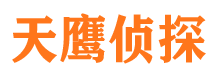 天鹰侦探